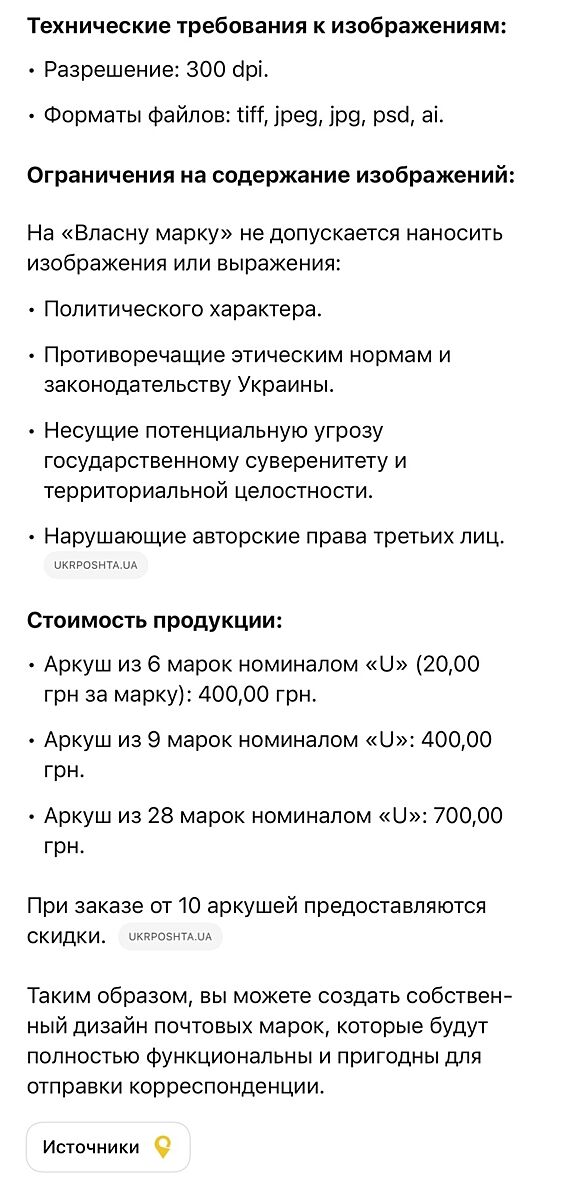 **Технические требования к изображениям:**

• Разрешение: 300 dpi.

• Форматы файлов: tiff, jpeg, jpg, psd, ai.

**Ограничения на содержание изображений:**

На «Власну марку» не допускается наносить изображения или выражения:

• Политического характера.

• Противоречащие этическим нормам и законодательству Украины.

• Несущие потенциальную угрозу государственному суверенитету и территориальной целостности.

• Нарушающие авторские права третьих лиц. UKRPOSHTA.UA

**Стоимость продукции:**

• Аркуш из 6 марок номиналом «U» (20,00 грн за марку): 400,00 грн.

• Аркуш из 9 марок номиналом «U»: 400,00 грн.

• Аркуш из 28 марок номиналом «U»: 700,00 грн.

При заказе от 10 аркушей предоставляются скидки. UKRPOSHTA.UA

Таким образом, вы можете создать собственный дизайн почтовых марок, которые будут полностью функциональны и пригодны для отправки корреспонденции.

Источники